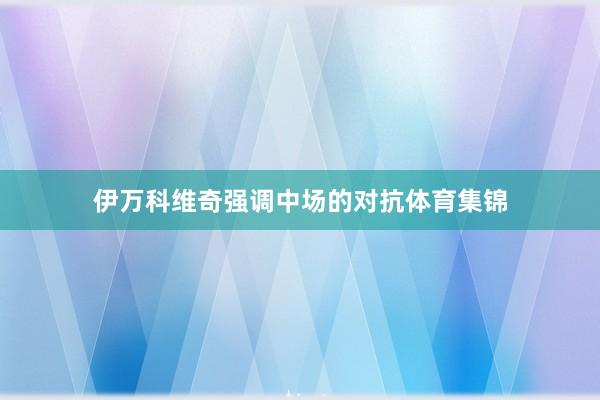 伊万科维奇强调中场的对抗体育集锦